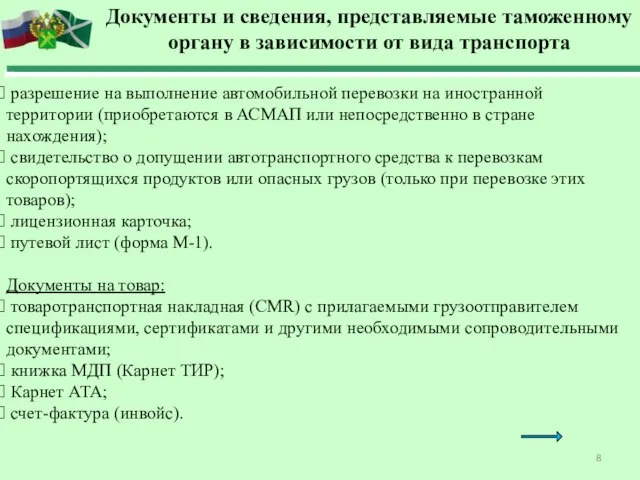 Документы и сведения, представляемые таможенному органу в зависимости от вида транспорта

разрешение на выполнение автомобильной перевозки на иностранной территории (приобретаются в АСМАП или непосредственно в стране нахождения);
свидетельство о допущении автотранспортного средства к перевозкам скоропортящихся продуктов или опасных грузов (только при перевозке этих товаров);
лицензионная карточка;
путевой лист (форма М-1).

Документы на товар:
товаротранспортная накладная (CMR) с прилагаемыми грузоотправителем спецификациями, сертификатами и другими необходимыми сопроводительными документами;
книжка МДП (Карнет ТИР);
Карнет АТА;
счет-фактура (инвойс).

8